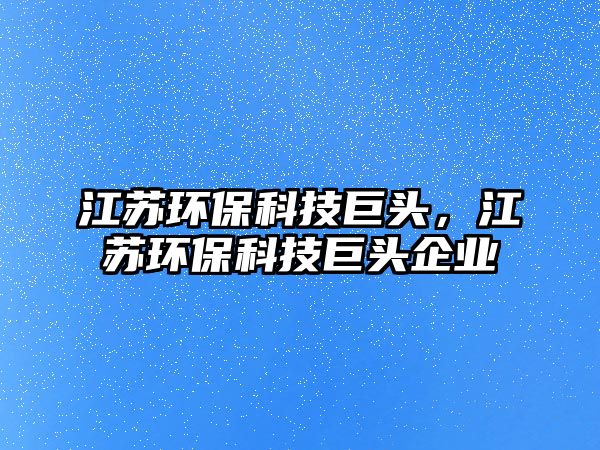 江苏环保科技巨头，江苏环保科技巨头企业